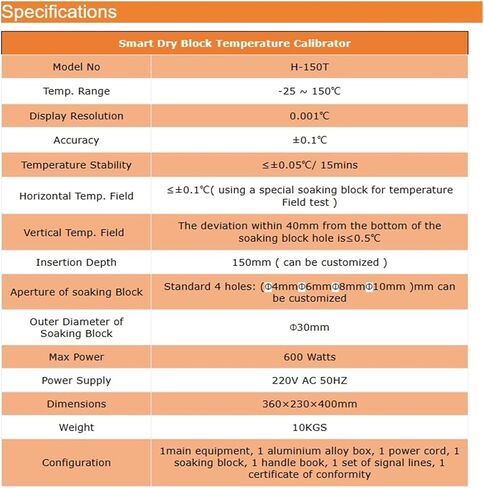 Specifications

| Smart Dry Block Temperature Calibrator | |
|---|---|
| Model No | H-150T |
| Temp. Range | -25 ~ 150℃ |
| Display Resolution | 0.001℃ |
| Accuracy | ±0.1℃ |
| Temperature Stability | ≤±0.05℃/ 15mins |
| Horizontal Temp. Field | ≤±0.1℃( using a special soaking block for temperature Field test ) |
| Vertical Temp. Field | The deviation within 40mm from the bottom of the soaking block hole is≤0.5℃ |
| Insertion Depth | 150mm ( can be customized ) |
| Aperture of soaking Block | Standard 4 holes: (Φ4mmΦ6mmΦ8mmΦ10mm )mm can be customized |
| Outer Diameter of Soaking Block | Φ30mm |
| Max Power | 600 Watts |
| Power Supply | 220V AC 50HZ |
| Dimensions | 360×230×400mm |
| Weight | 10KGS |
| Configuration | 1main equipment, 1 aluminium alloy box, 1 power cord, 1 soaking block, 1 handle book, 1 set of signal lines, 1 certificate of conformity |